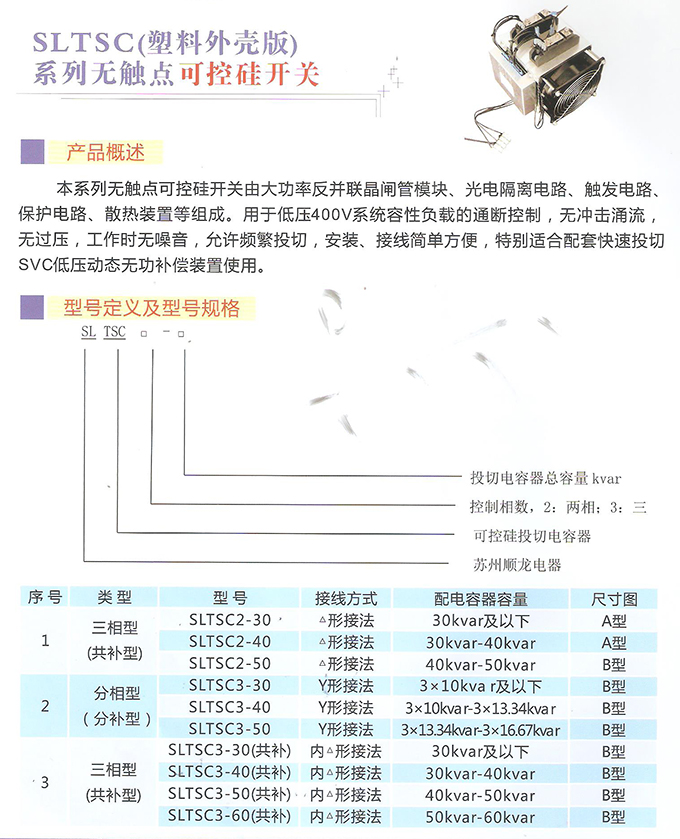 SLTSC(塑料外壳版)
系列无触点可控硅开关

产品概述

本系列无触点可控硅开关由大功率反并联晶闸管模块、光电隔离电路、触发电路、保护电路、散热装置等组成。用于低压400V系统容性负载的通断控制，无冲击涌流，无过压，工作时无噪音，允许频繁投切，安装、接线简单方便，特别适合配套快速投切SVC低压动态无功补偿装置使用。

型号定义及型号规格

SL TSC □ - □

投切电容器总容量 kvar
控制相数，2：两相；3：三
可控硅投切电容器
苏州顺龙电器

| 序号 | 类型 | 型号 | 接线方式 | 配电容器容量 | 尺寸图 |
|---|---|---|---|---|---|
| 1 | 三相型 (共补型) | SLTSC2-30 | △形接法 | 30kvar及以下 | A型 |
| | | SLTSC2-40 | △形接法 | 30kvar-40kvar | A型 |
| | | SLTSC2-50 | △形接法 | 40kvar-50kvar | B型 |
| 2 | 分相型 (分补型) | SLTSC3-30 | Y形接法 | 3×10kva r及以下 | B型 |
| | | SLTSC3-40 | Y形接法 | 3×10kvar-3×13.34kvar | B型 |
| | | SLTSC3-50 | Y形接法 | 3×13.34kvar-3×16.67kvar | B型 |
| 3 | 三相型 (共补型) | SLTSC3-30(共补) | 内△形接法 | 30kvar及以下 | B型 |
| | | SLTSC3-40(共补) | 内△形接法 | 30kvar-40kvar | B型 |
| | | SLTSC3-50(共补) | 内△形接法 | 40kvar-50kvar | B型 |
| | | SLTSC3-60(共补) | 内△形接法 | 50kvar-60kvar | B型 |